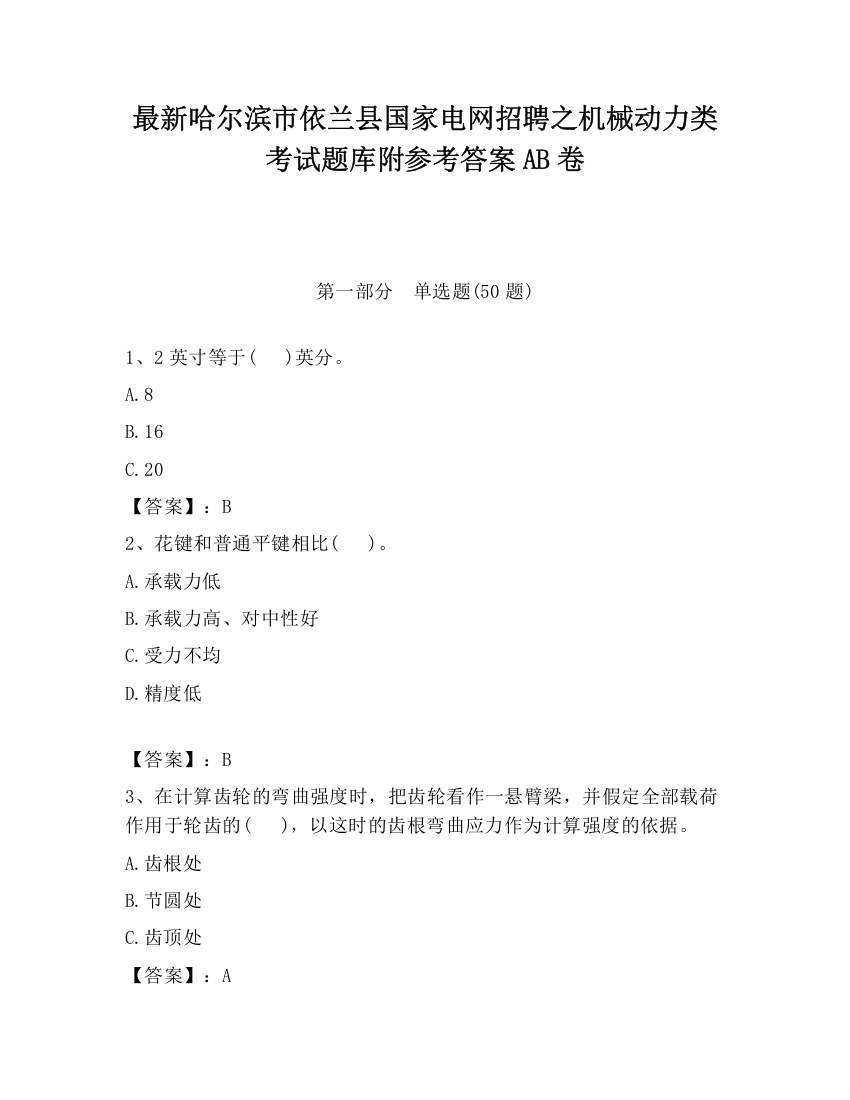 最新哈尔滨市依兰县国家电网招聘之机械动力类考试题库附参考答案AB卷

第一部分　单选题(50题)

1、2英寸等于(　)英分。

A.8

B.16

C.20

【答案】：B

2、花键和普通平键相比(　)。

A.承载力低

B.承载力高、对中性好

C.受力不均

D.精度低

【答案】：B

3、在计算齿轮的弯曲强度时，把齿轮看作一悬臂梁，并假定全部载荷作用于轮齿的(　)，以这时的齿根弯曲应力作为计算强度的依据。

A.齿根处

B.节圆处

C.齿顶处

【答案】：A